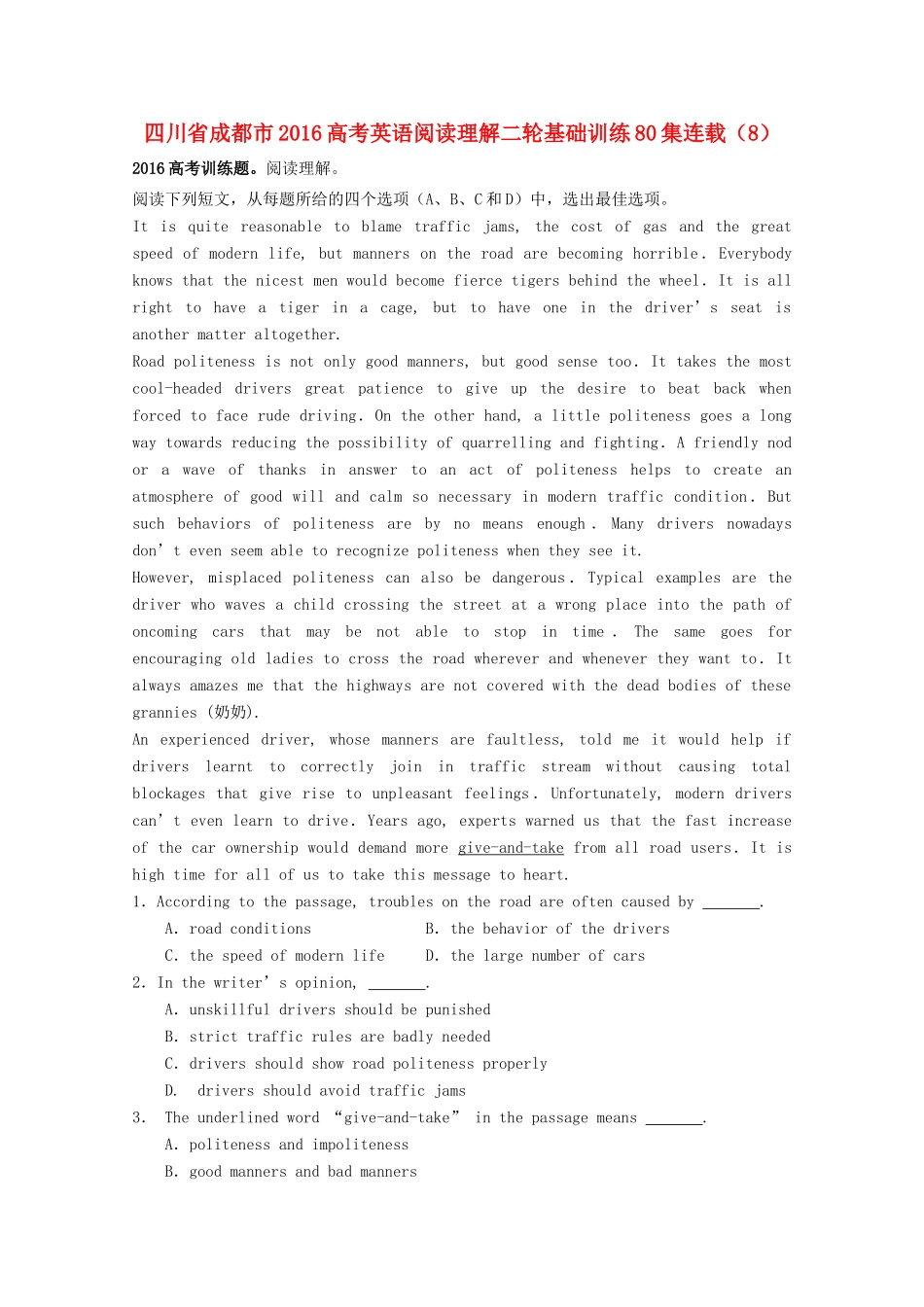 四川省成都市2016高考英语阅读理解二轮基础训练80集连载（8）

2016高考训练题。阅读理解。

阅读下列短文，从每题所给的四个选项（A、B、C和D）中，选出最佳选项。

It is quite reasonable to blame traffic jams, the cost of gas and the great speed of modern life, but manners on the road are becoming horrible. Everybody knows that the nicest men would become fierce tigers behind the wheel. It is all right to have a tiger in a cage, but to have one in the driver’s seat is another matter altogether.

Road politeness is not only good manners, but good sense too. It takes the most cool-headed drivers great patience to give up the desire to beat back when forced to face rude driving. On the other hand, a little politeness goes a long way towards reducing the possibility of quarrelling and fighting. A friendly nod or a wave of thanks in answer to an act of politeness helps to create an atmosphere of good will and calm so necessary in modern traffic condition. But such behaviors of politeness are by no means enough. Many drivers nowadays don’t even seem able to recognize politeness when they see it.

However, misplaced politeness can also be dangerous. Typical examples are the driver who waves a child crossing the street at a wrong place into the path of oncoming cars that may be not able to stop in time. The same goes for encouraging old ladies to cross the road wherever and whenever they want to. It always amazes me that the highways are not covered with the dead bodies of these grannies (奶奶).

An experienced driver, whose manners are faultless, told me it would help if drivers learnt to correctly join in traffic stream without causing total blockages that give rise to unpleasant feelings. Unfortunately, modern drivers can’t even learn to drive. Years ago, experts warned us that the fast increase of the car ownership would demand more give-and-take from all road users. It is high time for all of us to take this message to heart.

1. According to the passage, troubles on the road are often caused by _______.
A. road conditions
B. the behavior of the drivers
C. the speed of modern life
D. the large number of cars

2. In the writer’s opinion, _______.
A. unskillful drivers should be punished
B. strict traffic rules are badly needed
C. drivers should show road politeness properly
D. drivers should avoid traffic jams

3. The underlined word “give-and-take” in the passage means _______.
A. politeness and impoliteness
B. good manners and bad manners